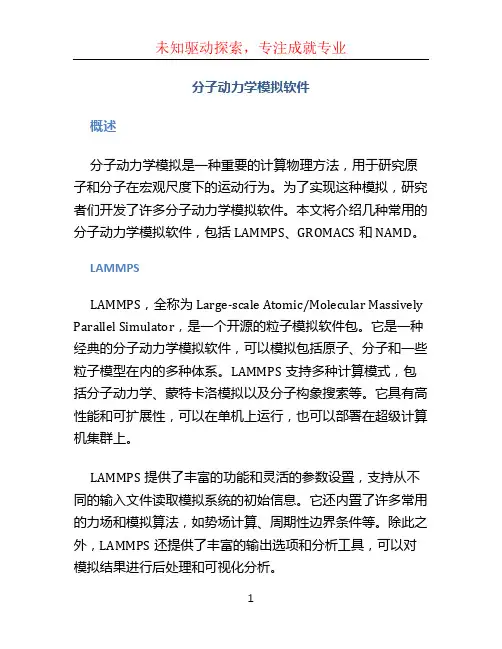 未知驱动探索，专注成就专业

分子动力学模拟软件

概述

分子动力学模拟是一种重要的计算物理方法，用于研究原子和分子在宏观尺度下的运动行为。为了实现这种模拟，研究者们开发了许多分子动力学模拟软件。本文将介绍几种常用的分子动力学模拟软件，包括 LAMMPS、GROMACS 和 NAMD。

LAMMPS

LAMMPS，全称为 Large-scale Atomic/Molecular Massively Parallel Simulator，是一个开源的粒子模拟软件包。它是一种经典的分子动力学模拟软件，可以模拟包括原子、分子和一些粒子模型在内的多种体系。LAMMPS 支持多种计算模式，包括分子动力学、蒙特卡洛模拟以及分子构象搜索等。它具有高性能和可扩展性，可以在单机上运行，也可以部署在超级计算机集群上。

LAMMPS 提供了丰富的功能和灵活的参数设置，支持从不同的输入文件读取模拟系统的初始信息。它还内置了许多常用的力场和模拟算法，如势场计算、周期性边界条件等。除此之外，LAMMPS 还提供了丰富的输出选项和分析工具，可以对模拟结果进行后处理和可视化分析。

1